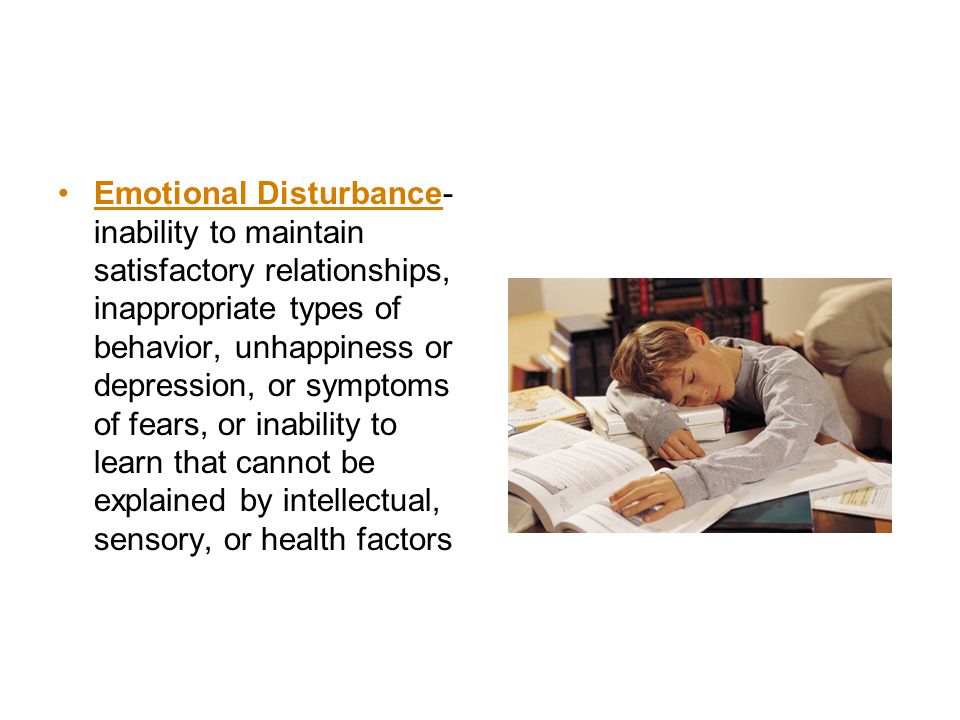 • Emotional Disturbance- inability to maintain satisfactory relationships, inappropriate types of behavior, unhappiness or depression, or symptoms of fears, or inability to learn that cannot be explained by intellectual, sensory, or health factors